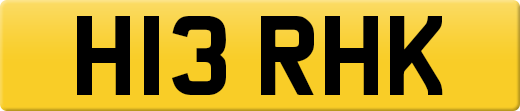 H13 RHK